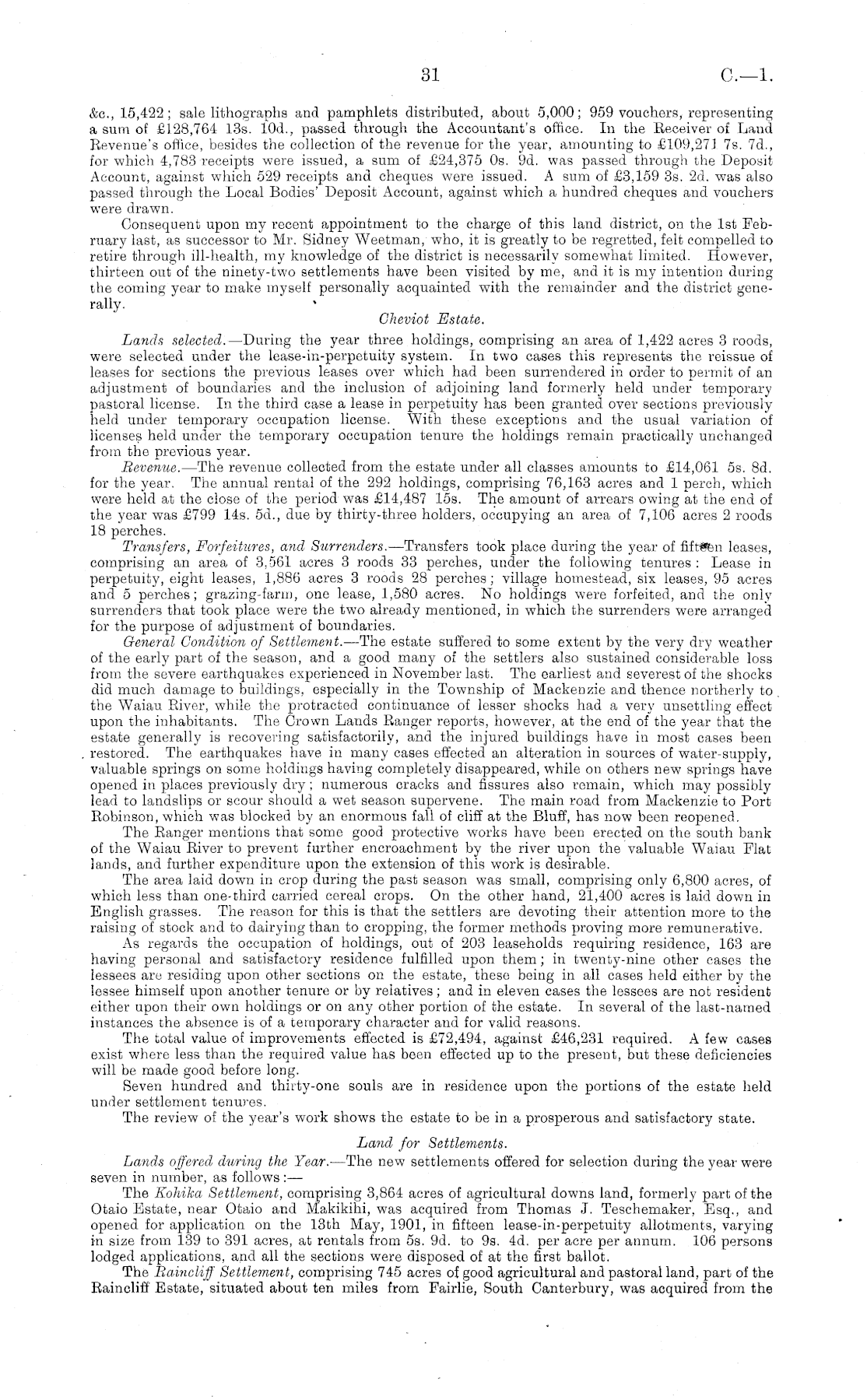 31

C.—1.

&c., 15,422; sale lithographs and pamphlets distributed, about 5,000; 959 vouchers, representing a sum of £128,764 13s. 10d., passed through the Accountant's office. In the Receiver of Land Revenue's office, besides the collection of the revenue for the year, amounting to £109,271 7s. 7d., for which 4,783 receipts were issued, a sum of £24,375 0s. 9d. was passed through the Deposit Account, against which 529 receipts and cheques were issued. A sum of £3,159 3s. 2d. was also passed through the Local Bodies' Deposit Account, against which a hundred cheques and vouchers were drawn.

Consequent upon my recent appointment to the charge of this land district, on the 1st February last, as successor to Mr. Sidney Weetman, who, it is greatly to be regretted, felt compelled to retire through ill-health, my knowledge of the district is necessarily somewhat limited. However, thirteen out of the ninety-two settlements have been visited by me, and it is my intention during the coming year to make myself personally acquainted with the remainder and the district generally.

Cheviot Estate.

Lands selected.—During the year three holdings, comprising an area of 1,422 acres 3 roods, were selected under the lease-in-perpetuity system. In two cases this represents the reissue of leases for sections the previous leases over which had been surrendered in order to permit of an adjustment of boundaries and the inclusion of adjoining land formerly held under temporary pastoral license. In the third case a lease in perpetuity has been granted over sections previously held under temporary occupation license. With these exceptions and the usual variation of licenses held under the temporary occupation tenure the holdings remain practically unchanged from the previous year.

Revenue.—The revenue collected from the estate under all classes amounts to £14,061 5s. 8d. for the year. The annual rental of the 292 holdings, comprising 76,163 acres and 1 perch, which were held at the close of the period was £14,487 15s. The amount of arrears owing at the end of the year was £799 14s. 5d., due by thirty-three holders, occupying an area of 7,106 acres 2 roods 18 perches.

Transfers, Forfeitures, and Surrenders.—Transfers took place during the year of fifteen leases, comprising an area of 3,561 acres 3 roods 33 perches, under the following tenures: Lease in perpetuity, eight leases, 1,886 acres 3 roods 28 perches; village homestead, six leases, 95 acres and 5 perches; grazing-farm, one lease, 1,580 acres. No holdings were forfeited, and the only surrenders that took place were the two already mentioned, in which the surrenders were arranged for the purpose of adjustment of boundaries.

General Condition of Settlement.—The estate suffered to some extent by the very dry weather of the early part of the season, and a good many of the settlers also sustained considerable loss from the severe earthquakes experienced in November last. The earliest and severest of the shocks did much damage to buildings, especially in the Township of Mackenzie and thence northerly to the Waiau River, while the protracted continuance of lesser shocks had a very unsettling effect upon the inhabitants. The Crown Lands Ranger reports, however, at the end of the year that the estate generally is recovering satisfactorily, and the injured buildings have in most cases been restored. The earthquakes have in many cases effected an alteration in sources of water-supply, valuable springs on some holdings having completely disappeared, while on others new springs have opened in places previously dry; numerous cracks and fissures also remain, which may possibly lead to landslips or scour should a wet season supervene. The main road from Mackenzie to Port Robinson, which was blocked by an enormous fall of cliff at the Bluff, has now been reopened.

The Ranger mentions that some good protective works have been erected on the south bank of the Waiau River to prevent further encroachment by the river upon the valuable Waiau Flat lands, and further expenditure upon the extension of this work is desirable.

The area laid down in crop during the past season was small, comprising only 6,800 acres, of which less than one-third carried cereal crops. On the other hand, 21,400 acres is laid down in English grasses. The reason for this is that the settlers are devoting their attention more to the raising of stock and to dairying than to cropping, the former methods proving more remunerative.

As regards the occupation of holdings, out of 203 leaseholds requiring residence, 163 are having personal and satisfactory residence fulfilled upon them; in twenty-nine other cases the lessees are residing upon other sections on the estate, these being in all cases held either by the lessee himself upon another tenure or by relatives; and in eleven cases the lessees are not resident either upon their own holdings or on any other portion of the estate. In several of the last-named instances the absence is of a temporary character and for valid reasons.

The total value of improvements effected is £72,494, against £46,231 required. A few cases exist where less than the required value has been effected up to the present, but these deficiencies will be made good before long.

Seven hundred and thirty-one souls are in residence upon the portions of the estate held under settlement tenures.

The review of the year's work shows the estate to be in a prosperous and satisfactory state.

Land for Settlements.

Lands offered during the Year.—The new settlements offered for selection during the year were seven in number, as follows:—

The Kohika Settlement, comprising 3,864 acres of agricultural downs land, formerly part of the Otaio Estate, near Otaio and Makikihi, was acquired from Thomas J. Teschemaker, Esq., and opened for application on the 13th May, 1901, in fifteen lease-in-perpetuity allotments, varying in size from 139 to 391 acres, at rentals from 5s. 9d. to 9s. 4d. per acre per annum. 106 persons lodged applications, and all the sections were disposed of at the first ballot.

The Raincliff Settlement, comprising 745 acres of good agricultural and pastoral land, part of the Raincliff Estate, situated about ten miles from Fairlie, South Canterbury, was acquired from the